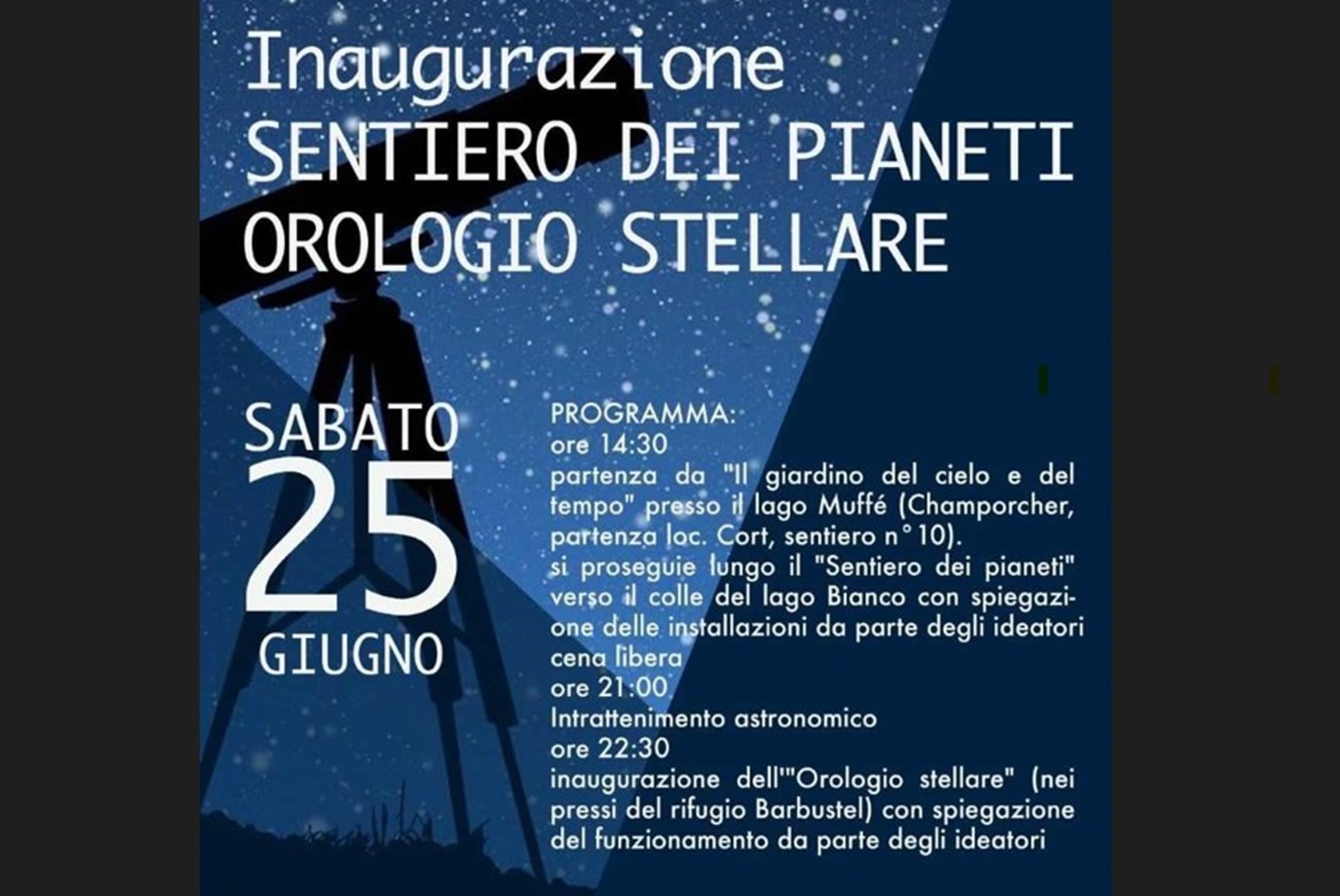 Inaugurazione
SENTIERO DEI PIANETI
OROLOGIO STELLARE

SABATO
25
GIUGNO

PROGRAMMA:
ore 14:30
partenza da "Il giardino del cielo e del tempo" presso il lago Muffé (Champorcher, partenza loc. Cort, sentiero n°10).
si proseguie lungo il "Sentiero dei pianeti" verso il colle del lago Bianco con spiegazione delle installazioni da parte degli ideatori
cena libera
ore 21:00
Intrattenimento astronomico
ore 22:30
inaugurazione dell'"Orologio stellare" (nei pressi del rifugio Barbustel) con spiegazione del funzionamento da parte degli ideatori